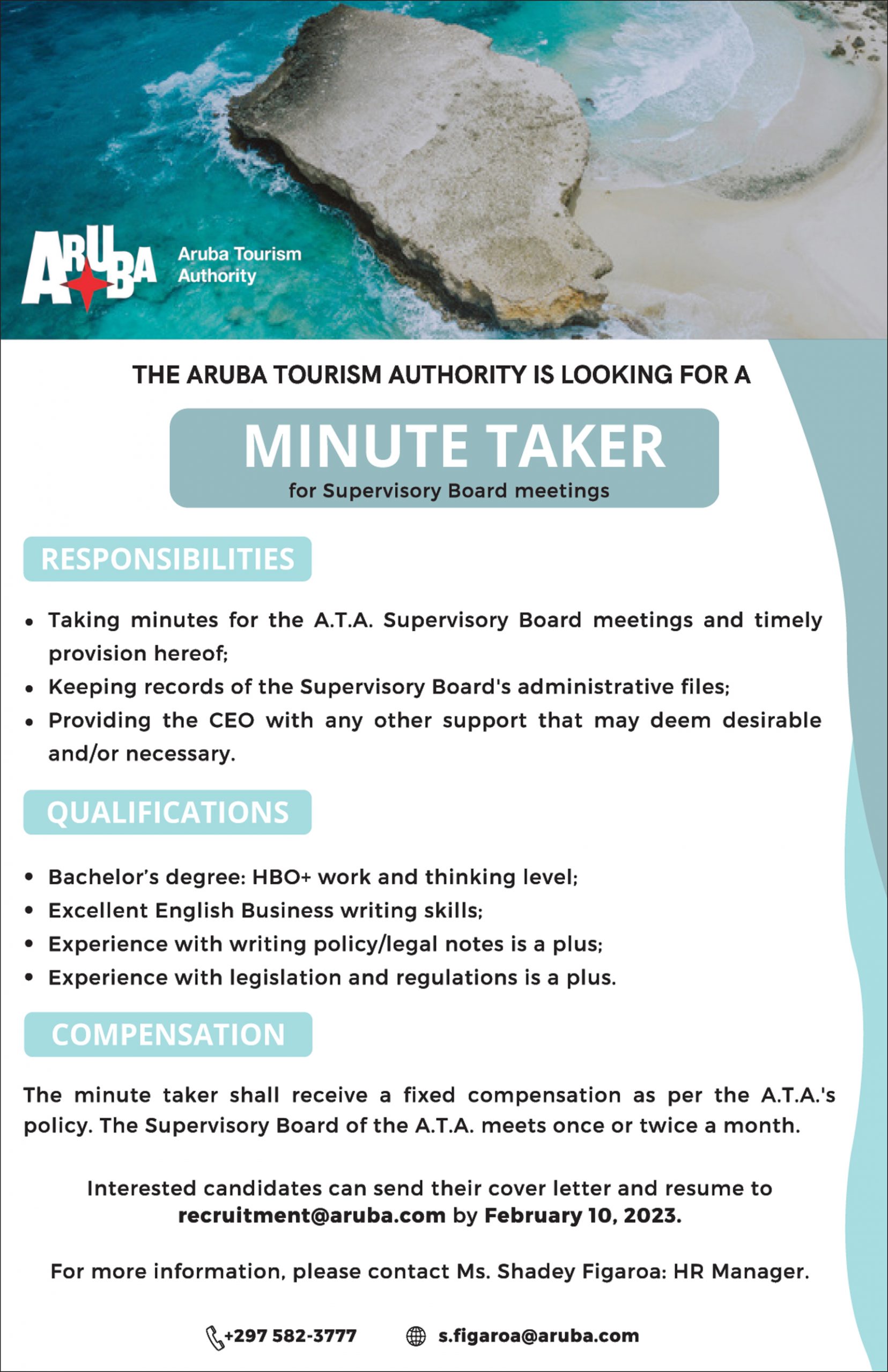 ARUBA Aruba Tourism Authority

THE ARUBA TOURISM AUTHORITY IS LOOKING FOR A

MINUTE TAKER
for Supervisory Board meetings

RESPONSIBILITIES

• Taking minutes for the A.T.A. Supervisory Board meetings and timely provision hereof;
• Keeping records of the Supervisory Board's administrative files;
• Providing the CEO with any other support that may deem desirable and/or necessary.

QUALIFICATIONS

• Bachelor's degree: HBO+ work and thinking level;
• Excellent English Business writing skills;
• Experience with writing policy/legal notes is a plus;
• Experience with legislation and regulations is a plus.

COMPENSATION

The minute taker shall receive a fixed compensation as per the A.T.A.'s policy. The Supervisory Board of the A.T.A. meets once or twice a month.

Interested candidates can send their cover letter and resume to recruitment@aruba.com by February 10, 2023.

For more information, please contact Ms. Shadey Figaroa: HR Manager.

+297 582-3777 s.figaroa@aruba.com